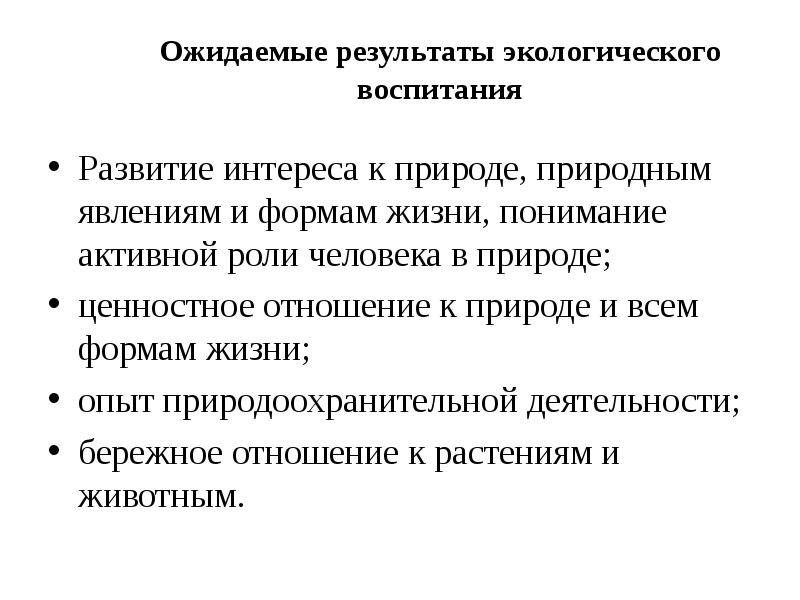 Ожидаемые результаты экологического воспитания

• Развитие интереса к природе, природным явлениям и формам жизни, понимание активной роли человека в природе;
• ценностное отношение к природе и всем формам жизни;
• опыт природоохранительной деятельности;
• бережное отношение к растениям и животным.